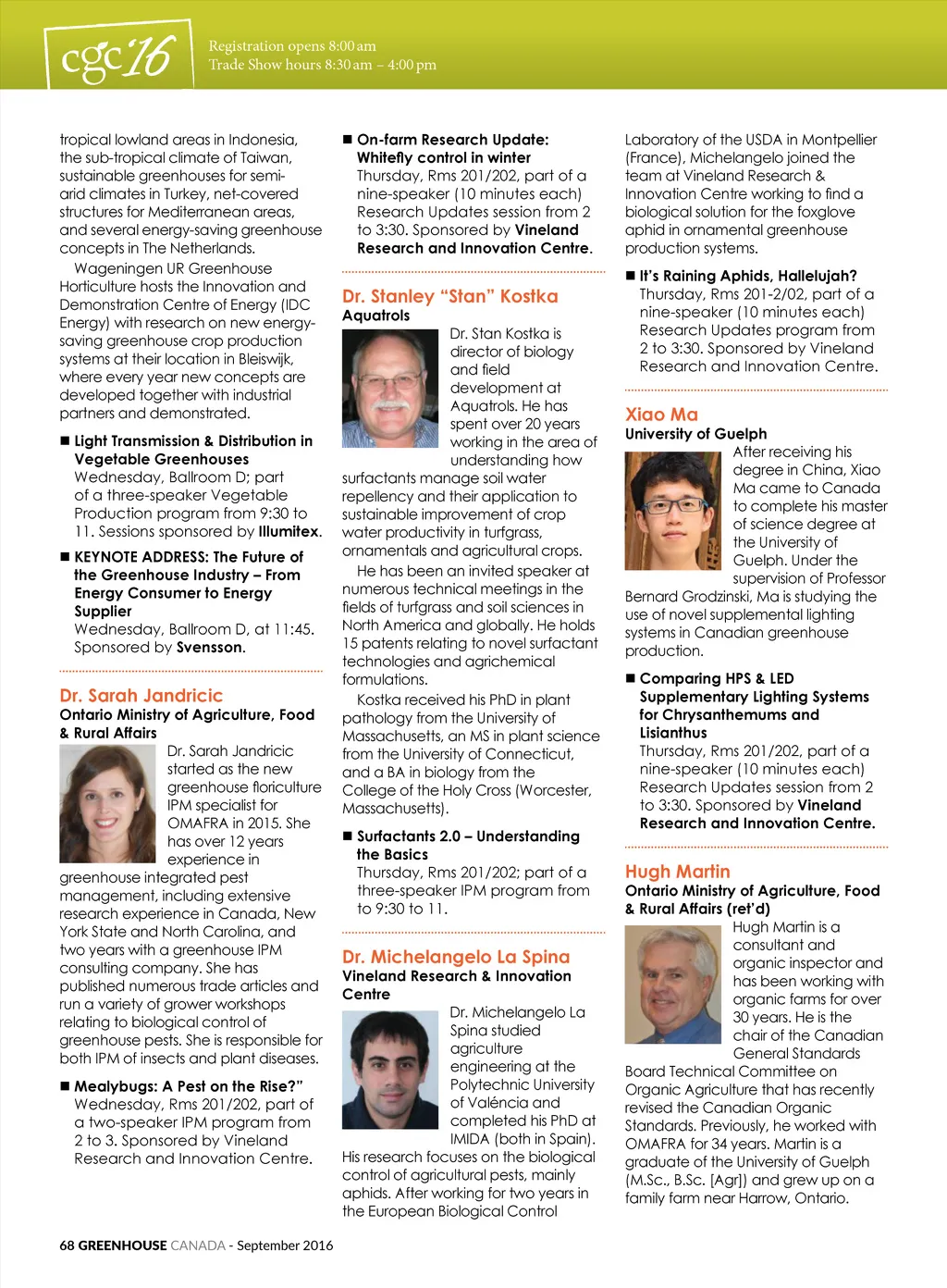 cgc'16

Registration opens 8:00 am
Trade Show hours 8:30 am – 4:00 pm

tropical lowland areas in Indonesia, the sub-tropical climate of Taiwan, sustainable greenhouses for semi-arid climates in Turkey, net-covered structures for Mediterranean areas, and several energy-saving greenhouse concepts in The Netherlands.

Wageningen UR Greenhouse Horticulture hosts the Innovation and Demonstration Centre of Energy (IDC Energy) with research on new energy-saving greenhouse crop production systems at their location in Bleiswijk, where every year new concepts are developed together with industrial partners and demonstrated.

■ Light Transmission & Distribution in Vegetable Greenhouses
Wednesday, Ballroom D; part of a three-speaker Vegetable Production program from 9:30 to 11. Sessions sponsored by Illumitex.

■ KEYNOTE ADDRESS: The Future of the Greenhouse Industry – From Energy Consumer to Energy Supplier
Wednesday, Ballroom D, at 11:45. Sponsored by Svensson.

Dr. Sarah Jandricic
Ontario Ministry of Agriculture, Food & Rural Affairs

Dr. Sarah Jandricic started as the new greenhouse floriculture IPM specialist for OMAFRA in 2015. She has over 12 years experience in greenhouse integrated pest management, including extensive research experience in Canada, New York State and North Carolina, and two years with a greenhouse IPM consulting company. She has published numerous trade articles and run a variety of grower workshops relating to biological control of greenhouse pests. She is responsible for both IPM of insects and plant diseases.

■ Mealybugs: A Pest on the Rise?"
Wednesday, Rms 201/202, part of a two-speaker IPM program from 2 to 3. Sponsored by Vineland Research and Innovation Centre.

■ On-farm Research Update: Whitefly control in winter
Thursday, Rms 201/202, part of a nine-speaker (10 minutes each) Research Updates session from 2 to 3:30. Sponsored by Vineland Research and Innovation Centre.

Dr. Stanley "Stan" Kostka
Aquatrols

Dr. Stan Kostka is director of biology and field development at Aquatrols. He has spent over 20 years working in the area of understanding how surfactants manage soil water repellency and their application to sustainable improvement of crop water productivity in turfgrass, ornamentals and agricultural crops.

He has been an invited speaker at numerous technical meetings in the fields of turfgrass and soil sciences in North America and globally. He holds 15 patents relating to novel surfactant technologies and agrichemical formulations.

Kostka received his PhD in plant pathology from the University of Massachusetts, an MS in plant science from the University of Connecticut, and a BA in biology from the College of the Holy Cross (Worcester, Massachusetts).

■ Surfactants 2.0 – Understanding the Basics
Thursday, Rms 201/202; part of a three-speaker IPM program from to 9:30 to 11.

Dr. Michelangelo La Spina
Vineland Research & Innovation Centre

Dr. Michelangelo La Spina studied agriculture engineering at the Polytechnic University of Valéncia and completed his PhD at IMIDA (both in Spain). His research focuses on the biological control of agricultural pests, mainly aphids. After working for two years in the European Biological Control Laboratory of the USDA in Montpellier (France), Michelangelo joined the team at Vineland Research & Innovation Centre working to find a biological solution for the foxglove aphid in ornamental greenhouse production systems.

■ It's Raining Aphids, Hallelujah?
Thursday, Rms 201-2/02, part of a nine-speaker (10 minutes each) Research Updates program from 2 to 3:30. Sponsored by Vineland Research and Innovation Centre.

Xiao Ma
University of Guelph

After receiving his degree in China, Xiao Ma came to Canada to complete his master of science degree at the University of Guelph. Under the supervision of Professor Bernard Grodzinski, Ma is studying the use of novel supplemental lighting systems in Canadian greenhouse production.

■ Comparing HPS & LED Supplementary Lighting Systems for Chrysanthemums and Lisianthus
Thursday, Rms 201/202, part of a nine-speaker (10 minutes each) Research Updates session from 2 to 3:30. Sponsored by Vineland Research and Innovation Centre.

Hugh Martin
Ontario Ministry of Agriculture, Food & Rural Affairs (ret'd)

Hugh Martin is a consultant and organic inspector and has been working with organic farms for over 30 years. He is the chair of the Canadian General Standards Board Technical Committee on Organic Agriculture that has recently revised the Canadian Organic Standards. Previously, he worked with OMAFRA for 34 years. Martin is a graduate of the University of Guelph (M.Sc., B.Sc. [Agr]) and grew up on a family farm near Harrow, Ontario.

68 GREENHOUSE CANADA - September 2016